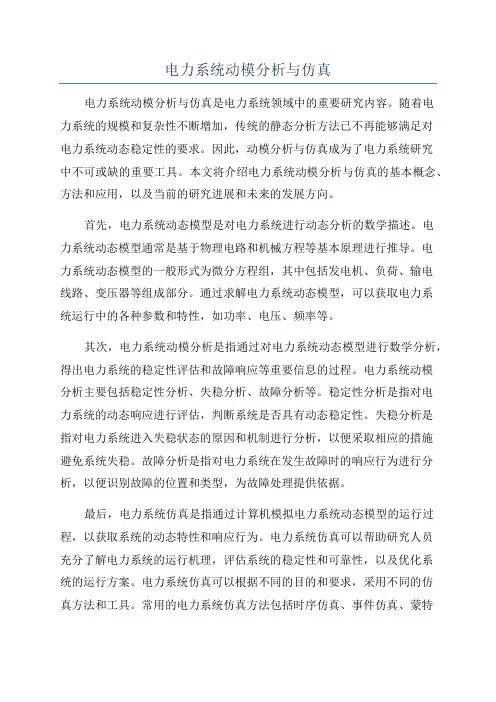 电力系统动模分析与仿真

电力系统动模分析与仿真是电力系统领域中的重要研究内容。随着电力系统的规模和复杂性不断增加，传统的静态分析方法已不再能够满足对电力系统动态稳定性的要求。因此，动模分析与仿真成为了电力系统研究中不可或缺的重要工具。本文将介绍电力系统动模分析与仿真的基本概念、方法和应用，以及当前的研究进展和未来的发展方向。

首先，电力系统动态模型是对电力系统进行动态分析的数学描述。电力系统动态模型通常是基于物理电路和机械方程等基本原理进行推导。电力系统动态模型的一般形式为微分方程组，其中包括发电机、负荷、输电线路、变压器等组成部分。通过求解电力系统动态模型，可以获取电力系统运行中的各种参数和特性，如功率、电压、频率等。

其次，电力系统动模分析是指通过对电力系统动态模型进行数学分析，得出电力系统的稳定性评估和故障响应等重要信息的过程。电力系统动模分析主要包括稳定性分析、失稳分析、故障分析等。稳定性分析是指对电力系统的动态响应进行评估，判断系统是否具有动态稳定性。失稳分析是指对电力系统进入失稳状态的原因和机制进行分析，以便采取相应的措施避免系统失稳。故障分析是指对电力系统在发生故障时的响应行为进行分析，以便识别故障的位置和类型，为故障处理提供依据。

最后，电力系统仿真是指通过计算机模拟电力系统动态模型的运行过程，以获取系统的动态特性和响应行为。电力系统仿真可以帮助研究人员充分了解电力系统的运行机理，评估系统的稳定性和可靠性，以及优化系统的运行方案。电力系统仿真可以根据不同的目的和要求，采用不同的仿真方法和工具。常用的电力系统仿真方法包括时序仿真、事件仿真、蒙特